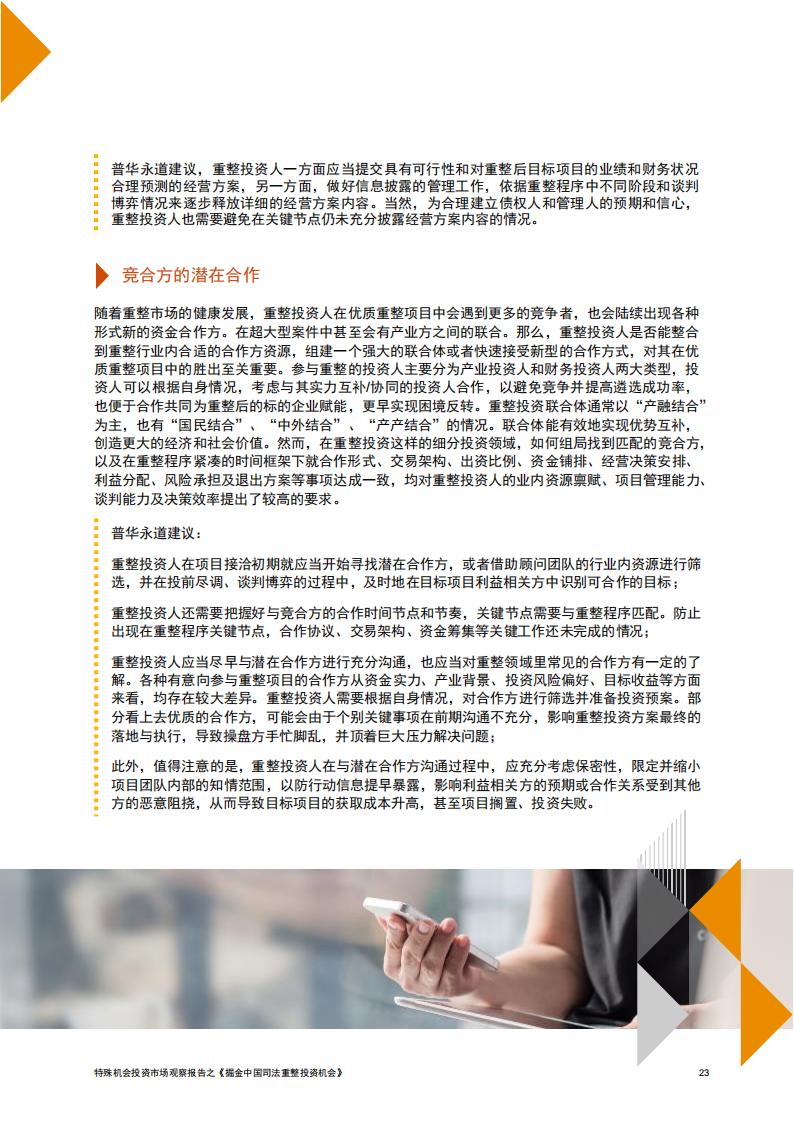 普华永道建议，重整投资人一方面应当提交具有可行性和对重整后目标项目的业绩和财务状况合理预测的经营方案，另一方面，做好信息披露的管理工作，依据重整程序中不同阶段和谈判博弈情况来逐步释放详细的经营方案内容。当然，为合理建立债权人和管理人的预期和信心，重整投资人也需要避免在关键节点仍未充分披露经营方案内容的情况。

竞合方的潜在合作

随着重整市场的健康发展，重整投资人在优质重整项目中会遇到更多的竞争者，也会陆续出现各种形式新的资金合作方。在超大型案件中甚至会有产业方之间的联合。那么，重整投资人是否能整合到重整行业内合适的合作方资源，组建一个强大的联合体或者快速接受新型的合作方式，对其在优质重整项目中的胜出至关重要。参与重整的投资人主要分为产业投资人和财务投资人两大类型，投资人可以根据自身情况，考虑与其实力互补/协同的投资人合作，以避免竞争并提高遴选成功率，也便于合作共同为重整后的标的企业赋能，更早实现困境反转。重整投资联合体通常以“产融结合”为主，也有“国民结合”、“中外结合”、“产产结合”的情况。联合体能有效地实现优势互补，创造更大的经济和社会价值。然而，在重整投资这样的细分投资领域，如何组局找到匹配的竞合方，以及在重整程序紧凑的时间框架下就合作形式、交易架构、出资比例、资金铺排、经营决策安排、利益分配、风险承担及退出方案等事项达成一致，均对重整投资人的业内资源禀赋、项目管理能力、谈判能力及决策效率提出了较高的要求。

普华永道建议：

重整投资人在项目接洽初期就应当开始寻找潜在合作方，或者借助顾问团队的行业内资源进行筛选，并在投前尽调、谈判博弈的过程中，及时地在目标项目利益相关方中识别可合作的目标；

重整投资人还需要把握好与竞合方的合作时间节点和节奏，关键节点需要与重整程序匹配。防止出现在重整程序关键节点，合作协议、交易架构、资金筹集等关键工作还未完成的情况；

重整投资人应当尽早与潜在合作方进行充分沟通，也应当对重整领域里常见的合作方有一定的了解。各种有意向参与重整项目的合作方从资金实力、产业背景、投资风险偏好、目标收益等方面来看，均存在较大差异。重整投资人需要根据自身情况，对合作方进行筛选并准备投资预案。部分看上去优质的合作方，可能会由于个别关键事项在前期沟通不充分，影响重整投资方案最终的落地与执行，导致操盘方手忙脚乱，并顶着巨大压力解决问题；

此外，值得注意的是，重整投资人在与潜在合作方沟通过程中，应充分考虑保密性，限定并缩小项目团队内部的知情范围，以防行动信息提早暴露，影响利益相关方的预期或合作关系受到其他方的恶意阻挠，从而导致目标项目的获取成本升高，甚至项目搁置、投资失败。

特殊机会投资市场观察报告之《掘金中国司法重整投资机会》 23